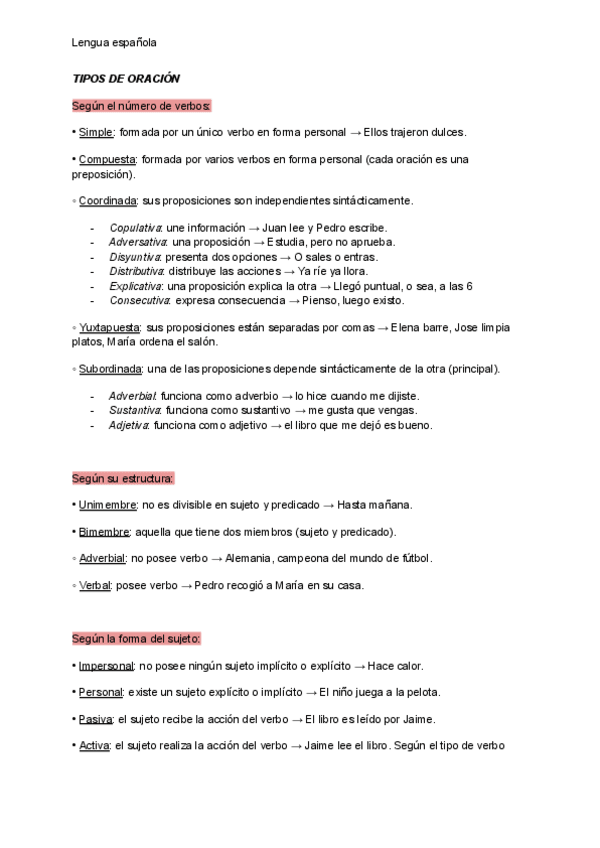 Lengua española

TIPOS DE ORACIÓN

Según el número de verbos:

• Simple: formada por un único verbo en forma personal → Ellos trajeron dulces.

• Compuesta: formada por varios verbos en forma personal (cada oración es una preposición).

◦ Coordinada: sus proposiciones son independientes sintácticamente.

- Copulativa: une información → Juan lee y Pedro escribe.
- Adversativa: una proposición → Estudia, pero no aprueba.
- Disyuntiva: presenta dos opciones → O sales o entras.
- Distributiva: distribuye las acciones → Ya ríe ya llora.
- Explicativa: una proposición explica la otra → Llegó puntual, o sea, a las 6
- Consecutiva: expresa consecuencia → Pienso, luego existo.

◦ Yuxtapuesta: sus proposiciones están separadas por comas → Elena barre, Jose limpia platos, María ordena el salón.

◦ Subordinada: una de las proposiciones depende sintácticamente de la otra (principal).

- Adverbial: funciona como adverbio → lo hice cuando me dijiste.
- Sustantiva: funciona como sustantivo → me gusta que vengas.
- Adjetiva: funciona como adjetivo → el libro que me dejó es bueno.

Según su estructura:

• Unimembre: no es divisible en sujeto y predicado → Hasta mañana.

• Bimembre: aquella que tiene dos miembros (sujeto y predicado).

◦ Adverbial: no posee verbo → Alemania, campeona del mundo de fútbol.

◦ Verbal: posee verbo → Pedro recogió a María en su casa.

Según la forma del sujeto:

• Impersonal: no posee ningún sujeto implícito o explícito → Hace calor.

• Personal: existe un sujeto explícito o implícito → El niño juega a la pelota.

• Pasiva: el sujeto recibe la acción del verbo → El libro es leído por Jaime.

• Activa: el sujeto realiza la acción del verbo → Jaime lee el libro. Según el tipo de verbo